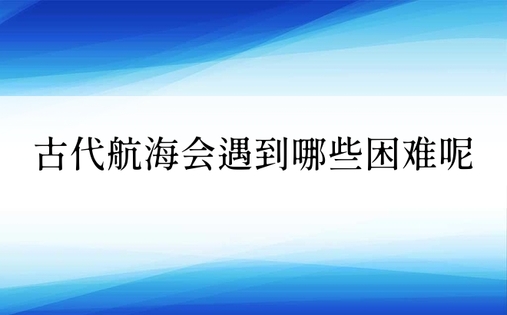 古代航海会遇到哪些困难呢